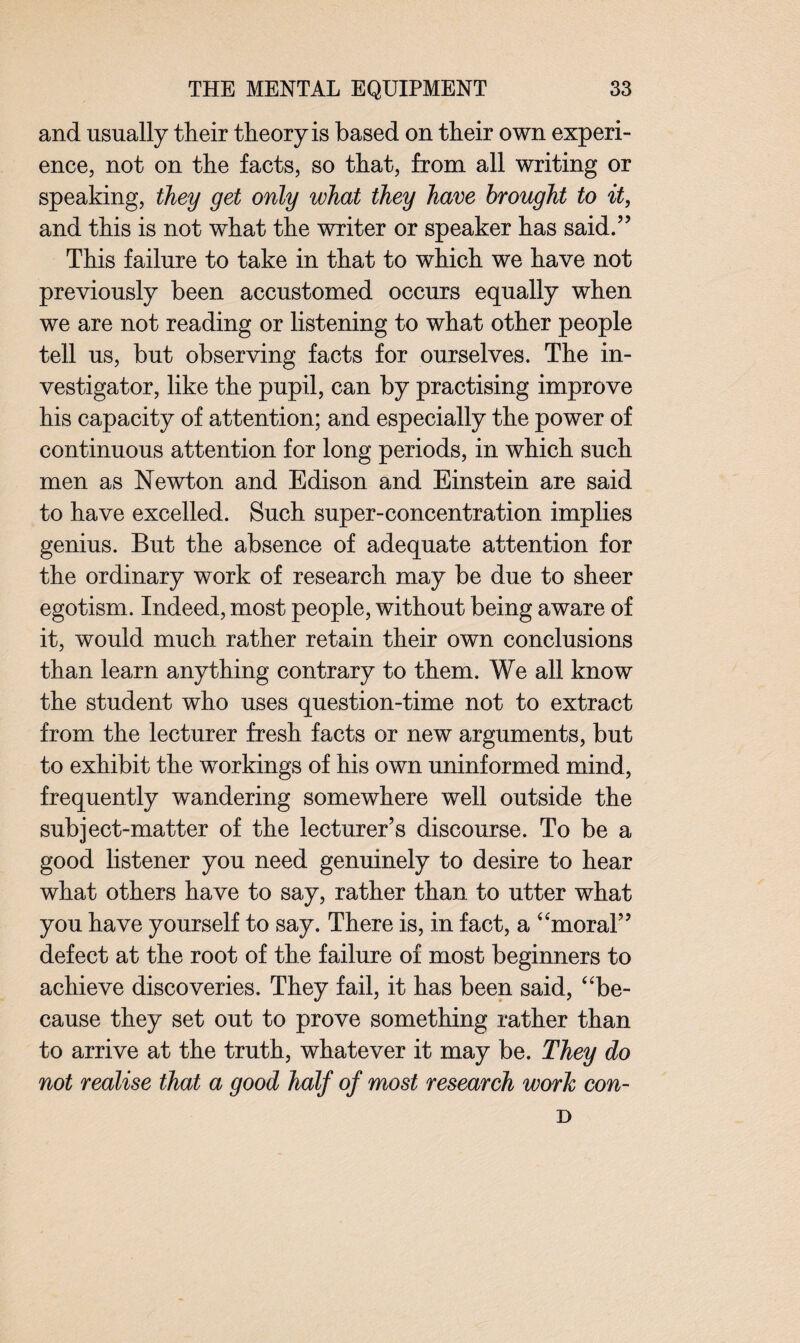 THE MENTAL EQUIPMENT 33

and usually their theory is based on their own experience, not on the facts, so that, from all writing or speaking, they get only what they have brought to it, and this is not what the writer or speaker has said.”

This failure to take in that to which we have not previously been accustomed occurs equally when we are not reading or listening to what other people tell us, but observing facts for ourselves. The investigator, like the pupil, can by practising improve his capacity of attention; and especially the power of continuous attention for long periods, in which such men as Newton and Edison and Einstein are said to have excelled. Such super-concentration implies genius. But the absence of adequate attention for the ordinary work of research may be due to sheer egotism. Indeed, most people, without being aware of it, would much rather retain their own conclusions than learn anything contrary to them. We all know the student who uses question-time not to extract from the lecturer fresh facts or new arguments, but to exhibit the workings of his own uninformed mind, frequently wandering somewhere well outside the subject-matter of the lecturer’s discourse. To be a good listener you need genuinely to desire to hear what others have to say, rather than to utter what you have yourself to say. There is, in fact, a “moral” defect at the root of the failure of most beginners to achieve discoveries. They fail, it has been said, “because they set out to prove something rather than to arrive at the truth, whatever it may be. They do not realise that a good half of most research work con-

D